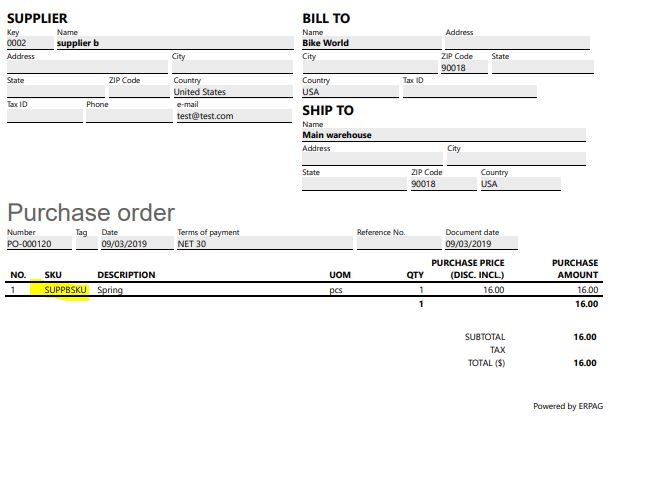 SUPPLIER
Key
0002
Name
supplier b
Address
City
State
ZIP Code
Country
United States
Tax ID
Phone
e-mail
test@test.com

BILL TO
Name
Bike World
Address
City
ZIP Code
90018
State
Country
USA
Tax ID

SHIP TO
Name
Main warehouse
Address
City
State
ZIP Code
90018
Country
USA

Purchase order
Number
PO-000120
Tag
Date
09/03/2019
Terms of payment
NET 30
Reference No.
Document date
09/03/2019

| NO. | SKU | DESCRIPTION | UOM | QTY | PURCHASE PRICE (DISC. INCL.) | PURCHASE AMOUNT |
|---|---|---|---|---|---|---|
| 1 | SUPPBSKU | Spring | pcs | 1 | 16.00 | 16.00 |
| | | | | 1 | | 16.00 |

SUBTOTAL 16.00
TAX
TOTAL ($) 16.00

Powered by ERPAG